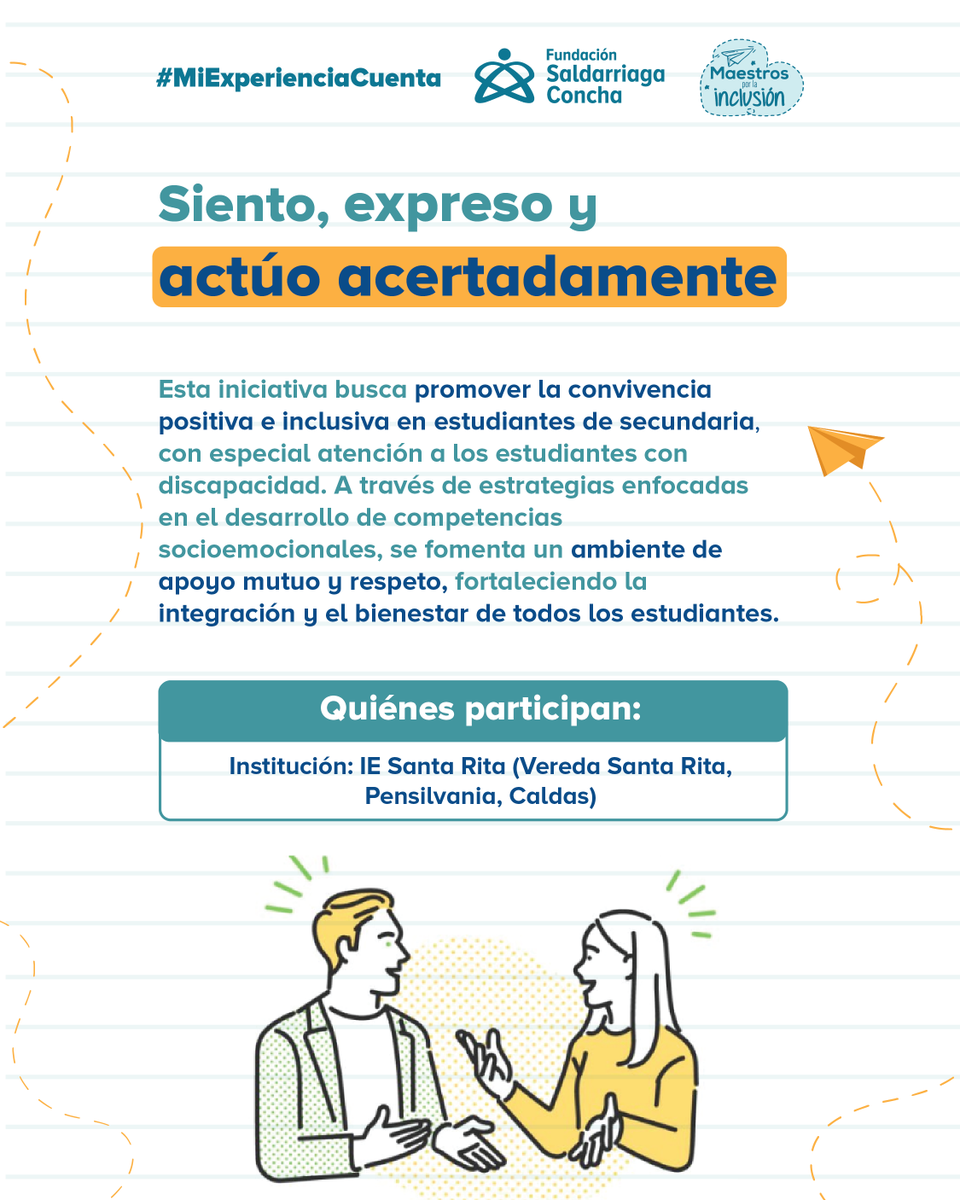 #MiExperienciaCuenta

Fundación Saldarriaga Concha

Maestros por la inclusión

Siento, expreso y actúo acertadamente

Esta iniciativa busca promover la convivencia positiva e inclusiva en estudiantes de secundaria, con especial atención a los estudiantes con discapacidad. A través de estrategias enfocadas en el desarrollo de competencias socioemocionales, se fomenta un ambiente de apoyo mutuo y respeto, fortaleciendo la integración y el bienestar de todos los estudiantes.

Quiénes participan:

Institución: IE Santa Rita (Vereda Santa Rita, Pensilvania, Caldas)